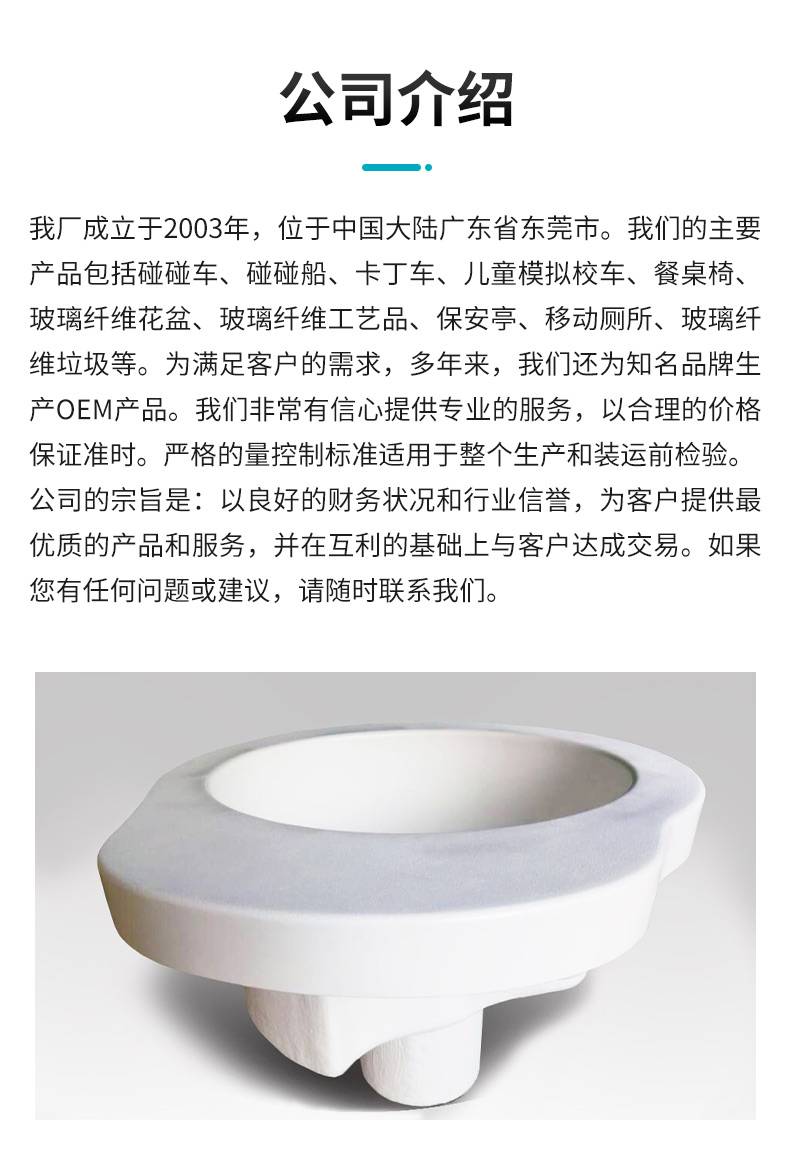 公司介绍

我厂成立于2003年，位于中国大陆广东省东莞市。我们的主要产品包括碰碰车、碰碰船、卡丁车、儿童模拟校车、餐桌椅、玻璃纤维花盆、玻璃纤维工艺品、保安亭、移动厕所、玻璃纤维垃圾等。为满足客户的需求，多年来，我们还为知名品牌生产OEM产品。我们非常有信心提供专业的服务，以合理的价格保证准时。严格的量控制标准适用于整个生产和装运前检验。公司的宗旨是：以良好的财务状况和行业信誉，为客户提供最优质的产品和服务，并在互利的基础上与客户达成交易。如果您有任何问题或建议，请随时联系我们。